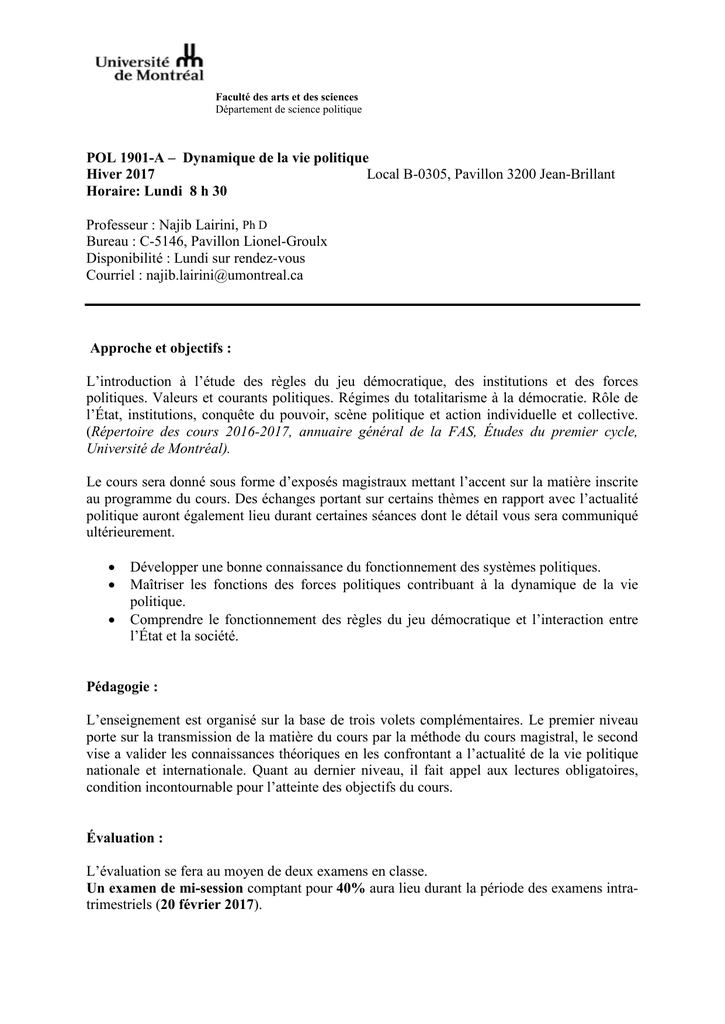 Université de Montréal

Faculté des arts et des sciences
Département de science politique

POL 1901-A – Dynamique de la vie politique
Hiver 2017 Local B-0305, Pavillon 3200 Jean-Brillant
Horaire: Lundi 8 h 30

Professeur : Najib Lairini, Ph D
Bureau : C-5146, Pavillon Lionel-Groulx
Disponibilité : Lundi sur rendez-vous
Courriel : najib.lairini@umontreal.ca

Approche et objectifs :

L'introduction à l'étude des règles du jeu démocratique, des institutions et des forces politiques. Valeurs et courants politiques. Régimes du totalitarisme à la démocratie. Rôle de l'État, institutions, conquête du pouvoir, scène politique et action individuelle et collective. (Répertoire des cours 2016-2017, annuaire général de la FAS, Études du premier cycle, Université de Montréal).

Le cours sera donné sous forme d'exposés magistraux mettant l'accent sur la matière inscrite au programme du cours. Des échanges portant sur certains thèmes en rapport avec l'actualité politique auront également lieu durant certaines séances dont le détail vous sera communiqué ultérieurement.

• Développer une bonne connaissance du fonctionnement des systèmes politiques.
• Maîtriser les fonctions des forces politiques contribuant à la dynamique de la vie politique.
• Comprendre le fonctionnement des règles du jeu démocratique et l'interaction entre l'État et la société.

Pédagogie :

L'enseignement est organisé sur la base de trois volets complémentaires. Le premier niveau porte sur la transmission de la matière du cours par la méthode du cours magistral, le second vise a valider les connaissances théoriques en les confrontant a l'actualité de la vie politique nationale et internationale. Quant au dernier niveau, il fait appel aux lectures obligatoires, condition incontournable pour l'atteinte des objectifs du cours.

Évaluation :

L'évaluation se fera au moyen de deux examens en classe.
Un examen de mi-session comptant pour 40% aura lieu durant la période des examens intra-trimestriels (20 février 2017).